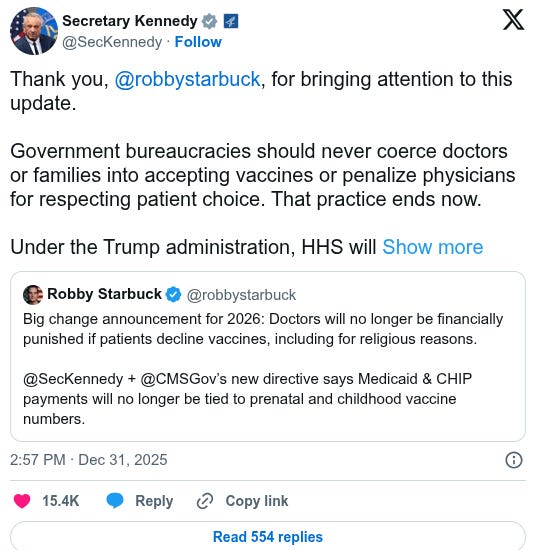 Secretary Kennedy
@SecKennedy · Follow

Thank you, @robbystarbuck, for bringing attention to this update.

Government bureaucracies should never coerce doctors or families into accepting vaccines or penalize physicians for respecting patient choice. That practice ends now.

Under the Trump administration, HHS will Show more

Robby Starbuck @robbystarbuck
Big change announcement for 2026: Doctors will no longer be financially punished if patients decline vaccines, including for religious reasons.

@SecKennedy + @CMSGov's new directive says Medicaid & CHIP payments will no longer be tied to prenatal and childhood vaccine numbers.

2:57 PM · Dec 31, 2025

15.4K Reply Copy link

Read 554 replies